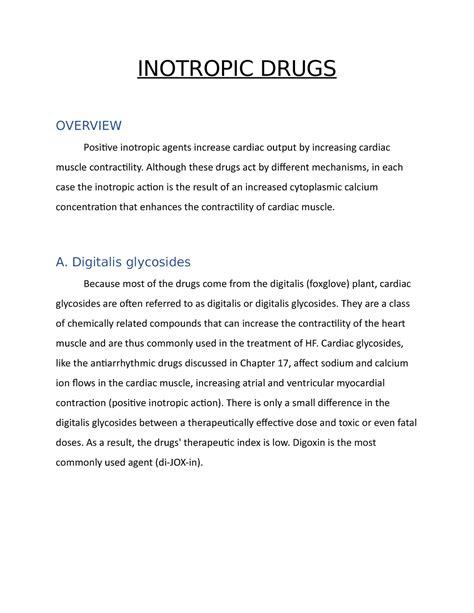 INOTROPIC DRUGS

OVERVIEW

Positive inotropic agents increase cardiac output by increasing cardiac muscle contractility. Although these drugs act by different mechanisms, in each case the inotropic action is the result of an increased cytoplasmic calcium concentration that enhances the contractility of cardiac muscle.

A. Digitalis glycosides

Because most of the drugs come from the digitalis (foxglove) plant, cardiac glycosides are often referred to as digitalis or digitalis glycosides. They are a class of chemically related compounds that can increase the contractility of the heart muscle and are thus commonly used in the treatment of HF. Cardiac glycosides, like the antiarrhythmic drugs discussed in Chapter 17, affect sodium and calcium ion flows in the cardiac muscle, increasing atrial and ventricular myocardial contraction (positive inotropic action). There is only a small difference in the digitalis glycosides between a therapeutically effective dose and toxic or even fatal doses. As a result, the drugs' therapeutic index is low. Digoxin is the most commonly used agent (di-JOX-in).